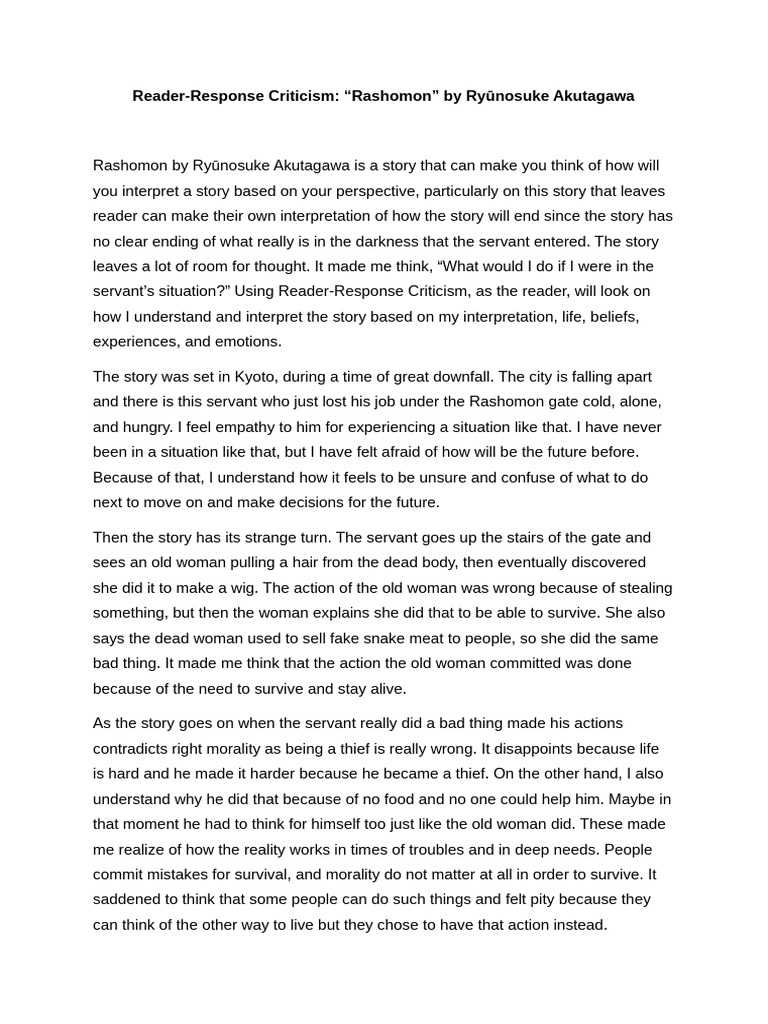 Reader-Response Criticism: “Rashomon” by Ryūnosuke Akutagawa

Rashomon by Ryūnosuke Akutagawa is a story that can make you think of how will you interpret a story based on your perspective, particularly on this story that leaves reader can make their own interpretation of how the story will end since the story has no clear ending of what really is in the darkness that the servant entered. The story leaves a lot of room for thought. It made me think, “What would I do if I were in the servant’s situation?” Using Reader-Response Criticism, as the reader, will look on how I understand and interpret the story based on my interpretation, life, beliefs, experiences, and emotions.

The story was set in Kyoto, during a time of great downfall. The city is falling apart and there is this servant who just lost his job under the Rashomon gate cold, alone, and hungry. I feel empathy to him for experiencing a situation like that. I have never been in a situation like that, but I have felt afraid of how will be the future before. Because of that, I understand how it feels to be unsure and confuse of what to do next to move on and make decisions for the future.

Then the story has its strange turn. The servant goes up the stairs of the gate and sees an old woman pulling a hair from the dead body, then eventually discovered she did it to make a wig. The action of the old woman was wrong because of stealing something, but then the woman explains she did that to be able to survive. She also says the dead woman used to sell fake snake meat to people, so she did the same bad thing. It made me think that the action the old woman committed was done because of the need to survive and stay alive.

As the story goes on when the servant really did a bad thing made his actions contradicts right morality as being a thief is really wrong. It disappoints because life is hard and he made it harder because he became a thief. On the other hand, I also understand why he did that because of no food and no one could help him. Maybe in that moment he had to think for himself too just like the old woman did. These made me realize of how the reality works in times of troubles and in deep needs. People commit mistakes for survival, and morality do not matter at all in order to survive. It saddened to think that some people can do such things and felt pity because they can think of the other way to live but they chose to have that action instead.